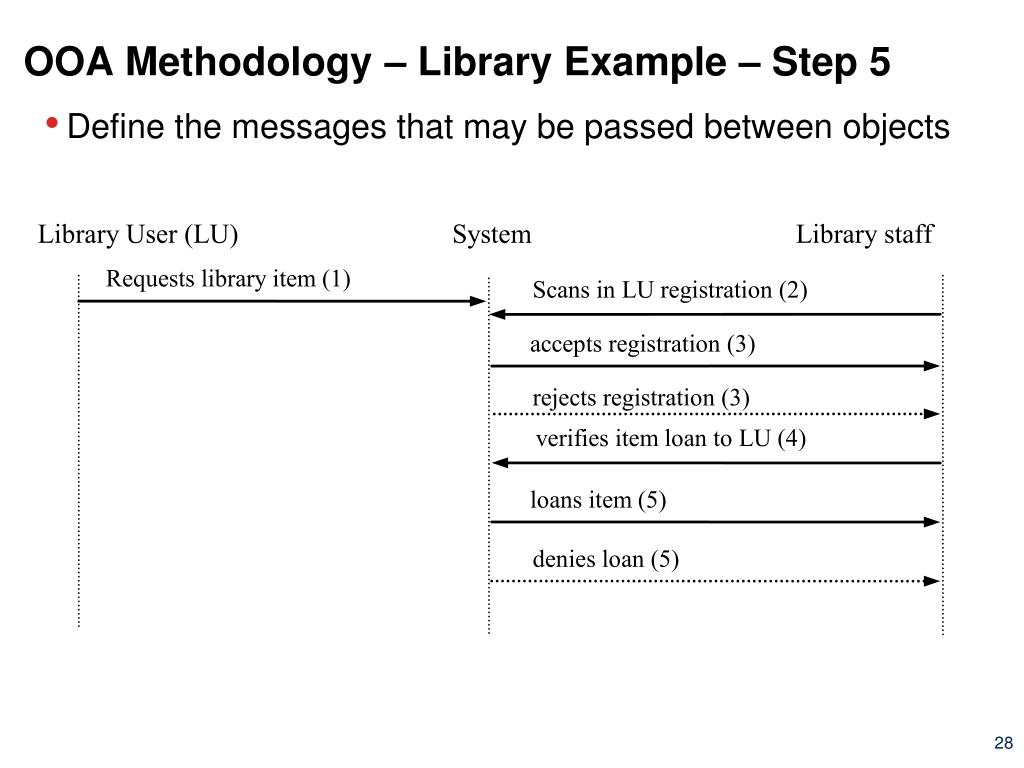 OOA Methodology – Library Example – Step 5

• Define the messages that may be passed between objects

Library User (LU)

System

Library staff

Requests library item (1)

Scans in LU registration (2)

accepts registration (3)

rejects registration (3)

verifies item loan to LU (4)

loans item (5)

denies loan (5)

28